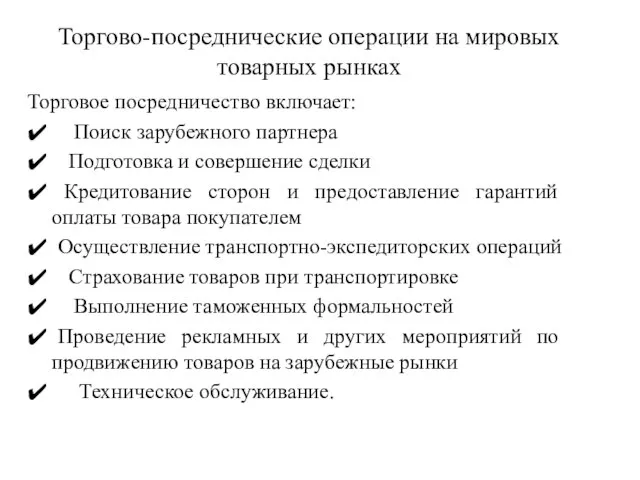 Торгово-посреднические операции на мировых товарных рынках

Торговое посредничество включает:

✔ Поиск зарубежного партнера

✔ Подготовка и совершение сделки

✔ Кредитование сторон и предоставление гарантий оплаты товара покупателем

✔ Осуществление транспортно-экспедиторских операций

✔ Страхование товаров при транспортировке

✔ Выполнение таможенных формальностей

✔ Проведение рекламных и других мероприятий по продвижению товаров на зарубежные рынки

✔ Техническое обслуживание.